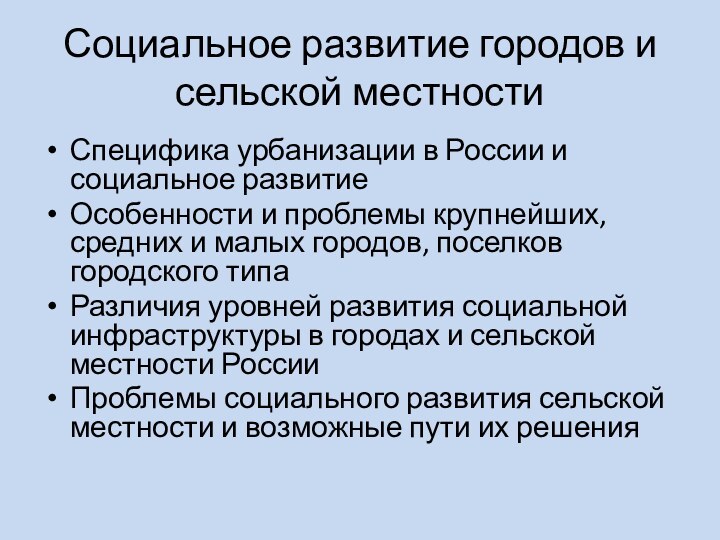 Социальное развитие городов и сельской местности

• Специфика урбанизации в России и социальное развитие
• Особенности и проблемы крупнейших, средних и малых городов, поселков городского типа
• Различия уровней развития социальной инфраструктуры в городах и сельской местности России
• Проблемы социального развития сельской местности и возможные пути их решения